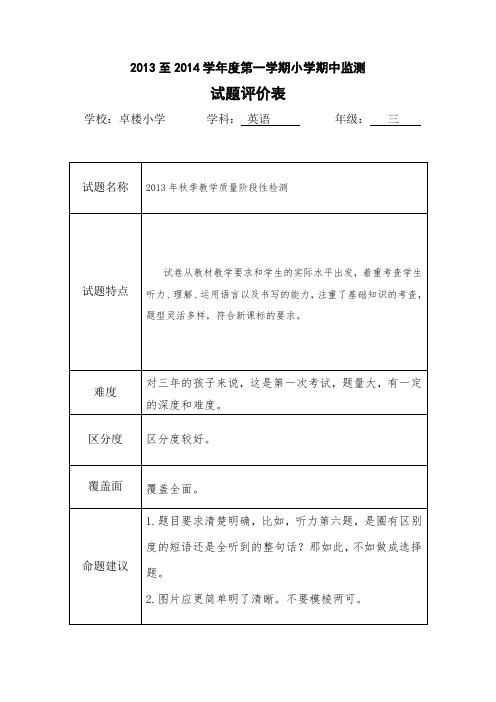 2013 至 2014 学年度第一学期小学期中监测

试题评价表

学校：卓楼小学　　学科：英语　　年级：三

| 试题名称 | 2013 年秋季教学质量阶段性检测 |
|---|---|
| 试题特点 | 试卷从教材教学要求和学生的实际水平出发，着重考查学生听力、理解、运用语言以及书写的能力，注重了基础知识的考查，题型灵活多样，符合新课标的要求。 |
| 难度 | 对三年的孩子来说，这是第一次考试，题量大，有一定的深度和难度。 |
| 区分度 | 区分度较好。 |
| 覆盖面 | 覆盖全面。 |
| 命题建议 | 1.题目要求清楚明确，比如，听力第六题，是圈有区别度的短语还是全听到的整句话？那如此，不如做成选择题。 2.图片应更简单明了清晰。不要模棱两可。 |